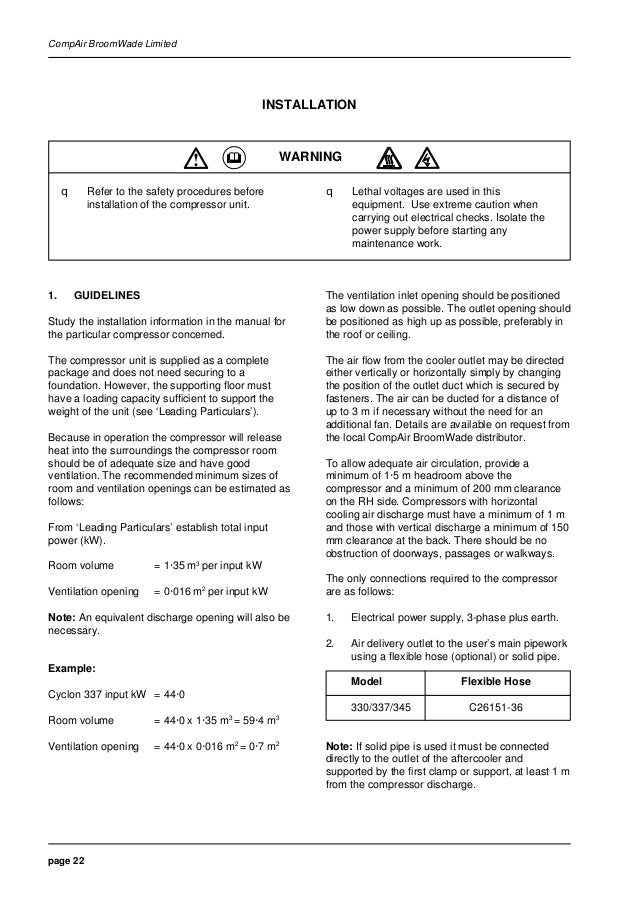 CompAir BroomWade Limited

INSTALLATION

WARNING

q Refer to the safety procedures before installation of the compressor unit.

q Lethal voltages are used in this equipment. Use extreme caution when carrying out electrical checks. Isolate the power supply before starting any maintenance work.

1. GUIDELINES

Study the installation information in the manual for the particular compressor concerned.

The compressor unit is supplied as a complete package and does not need securing to a foundation. However, the supporting floor must have a loading capacity sufficient to support the weight of the unit (see 'Leading Particulars').

Because in operation the compressor will release heat into the surroundings the compressor room should be of adequate size and have good ventilation. The recommended minimum sizes of room and ventilation openings can be estimated as follows:

From 'Leading Particulars' establish total input power (kW).

Room volume = 1·35 $m^3$ per input kW

Ventilation opening = 0·016 $m^2$ per input kW

Note: An equivalent discharge opening will also be necessary.

Example:

Cyclon 337 input kW = 44·0

Room volume = 44·0 x 1·35 $m^3$ = 59·4 $m^3$

Ventilation opening = 44·0 x 0·016 $m^2$ = 0·7 $m^2$

The ventilation inlet opening should be positioned as low down as possible. The outlet opening should be positioned as high up as possible, preferably in the roof or ceiling.

The air flow from the cooler outlet may be directed either vertically or horizontally simply by changing the position of the outlet duct which is secured by fasteners. The air can be ducted for a distance of up to 3 m if necessary without the need for an additional fan. Details are available on request from the local CompAir BroomWade distributor.

To allow adequate air circulation, provide a minimum of 1·5 m headroom above the compressor and a minimum of 200 mm clearance on the RH side. Compressors with horizontal cooling air discharge must have a minimum of 1 m and those with vertical discharge a minimum of 150 mm clearance at the back. There should be no obstruction of doorways, passages or walkways.

The only connections required to the compressor are as follows:

1. Electrical power supply, 3-phase plus earth.

2. Air delivery outlet to the user's main pipework using a flexible hose (optional) or solid pipe.

| Model | Flexible Hose |
|---|---|
| 330/337/345 | C26151-36 |

Note: If solid pipe is used it must be connected directly to the outlet of the aftercooler and supported by the first clamp or support, at least 1 m from the compressor discharge.

page 22